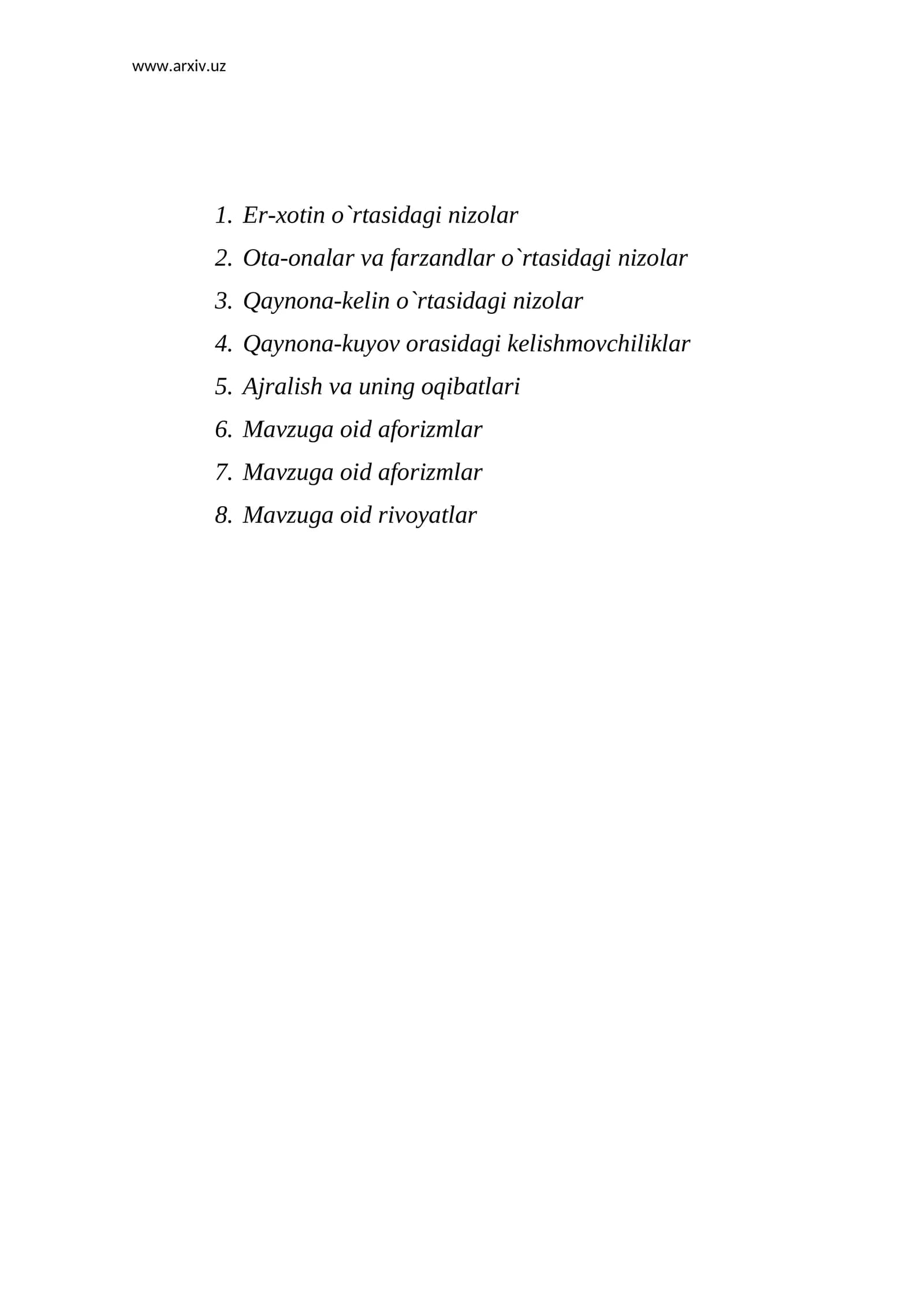 www.arxiv.uz

1. Er-xotin o`rtasidagi nizolar
2. Ota-onalar va farzandlar o`rtasidagi nizolar
3. Qaynona-kelin o`rtasidagi nizolar
4. Qaynona-kuyov orasidagi kelishmovchiliklar
5. Ajralish va uning oqibatlari
6. Mavzuga oid aforizmlar
7. Mavzuga oid aforizmlar
8. Mavzuga oid rivoyatlar